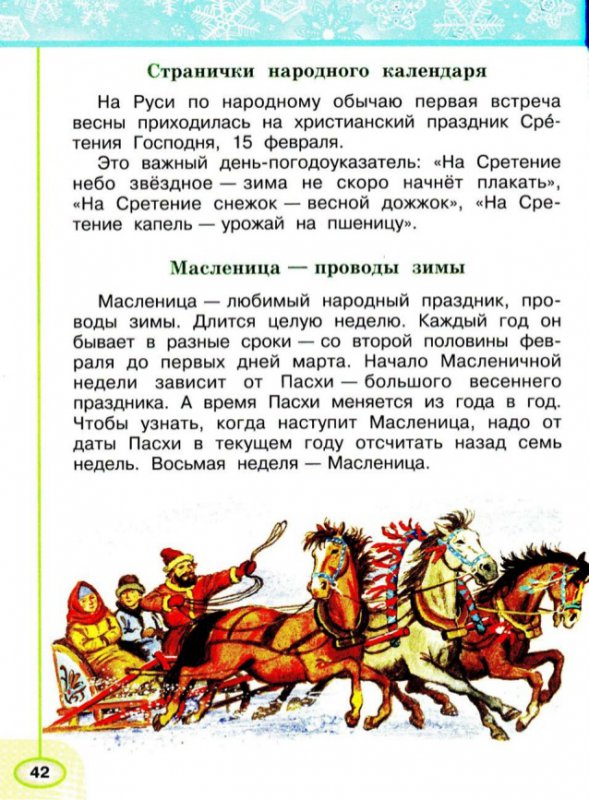 Странички народного календаря

На Руси по народному обычаю первая встреча весны приходилась на христианский праздник Сре́тения Господня, 15 февраля.

Это важный день-погодоуказатель: «На Сретение небо звёздное — зима не скоро начнёт плакать», «На Сретение снежок — весной дожжок», «На Сретение капель — урожай на пшеницу».

Масленица — проводы зимы

Масленица — любимый народный праздник, проводы зимы. Длится целую неделю. Каждый год он бывает в разные сроки — со второй половины февраля до первых дней марта. Начало Масленичной недели зависит от Пасхи — большого весеннего праздника. А время Пасхи меняется из года в год. Чтобы узнать, когда наступит Масленица, надо от даты Пасхи в текущем году отсчитать назад семь недель. Восьмая неделя — Масленица.

42